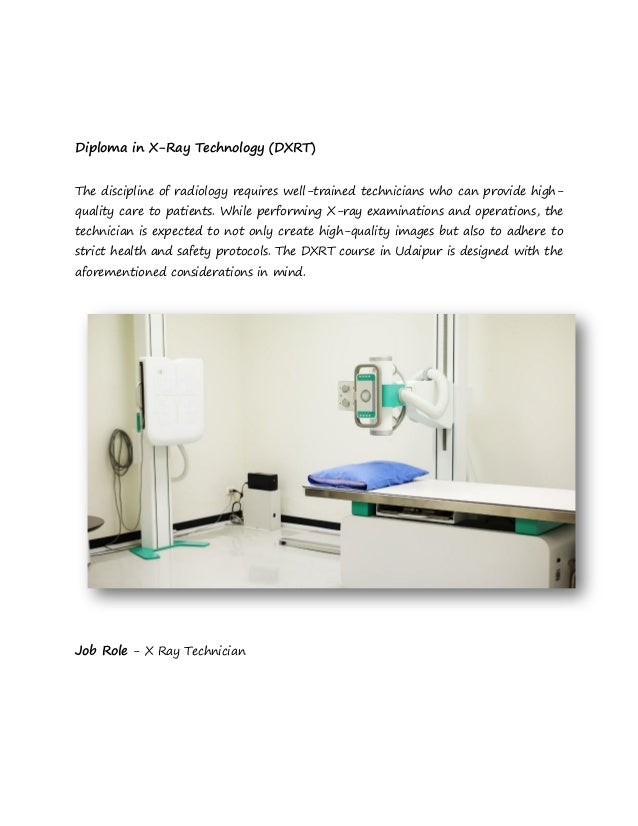 Diploma in X-Ray Technology (DXRT)

The discipline of radiology requires well-trained technicians who can provide high-quality care to patients. While performing X-ray examinations and operations, the technician is expected to not only create high-quality images but also to adhere to strict health and safety protocols. The DXRT course in Udaipur is designed with the aforementioned considerations in mind.

Job Role - X Ray Technician